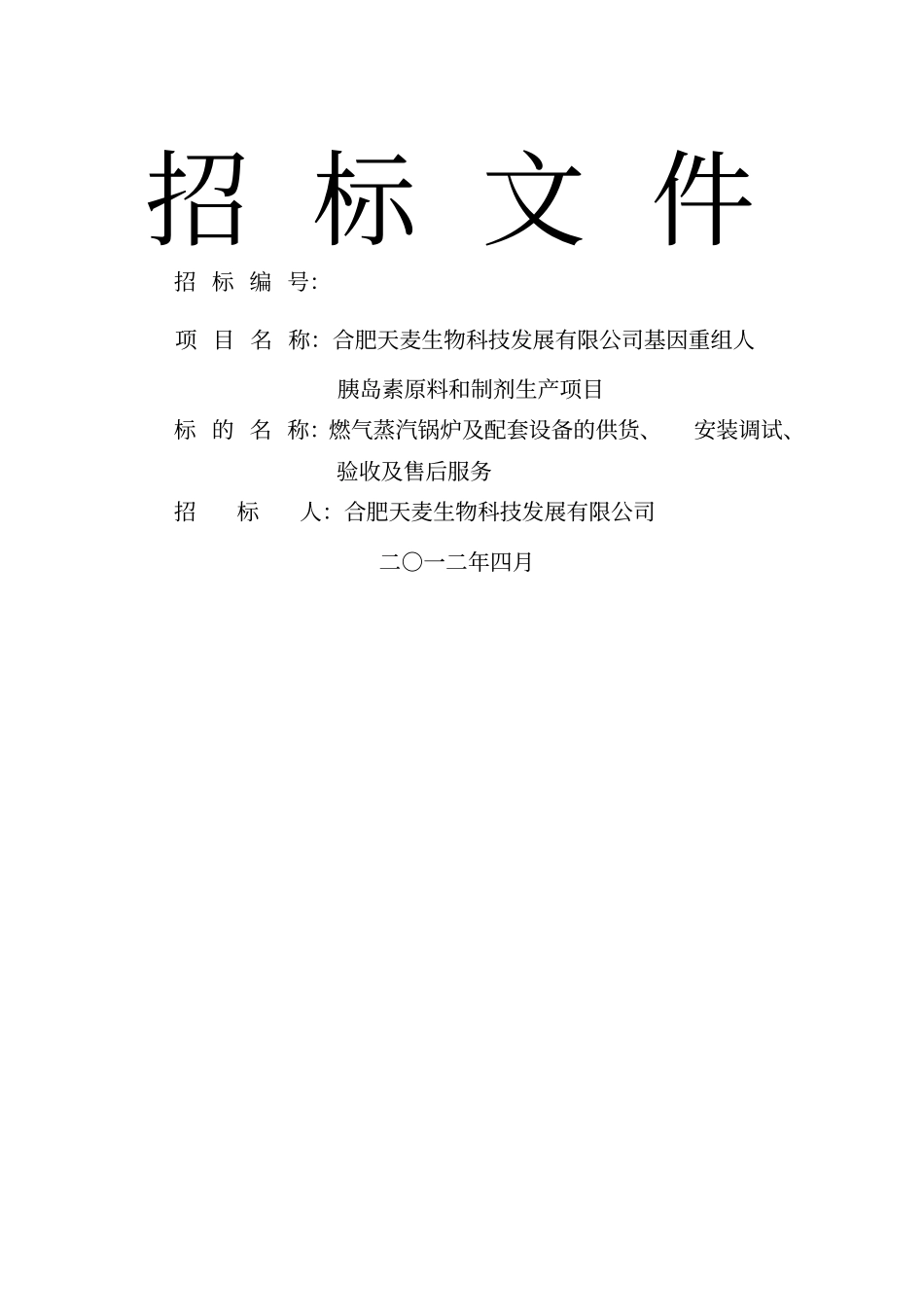 招 标 文 件

招 标 编 号:

项 目 名 称: 合肥天麦生物科技发展有限公司基因重组人胰岛素原料和制剂生产项目

标 的 名 称: 燃气蒸汽锅炉及配套设备的供货、 安装调试、验收及售后服务

招 标 人: 合肥天麦生物科技发展有限公司

二〇一二年四月